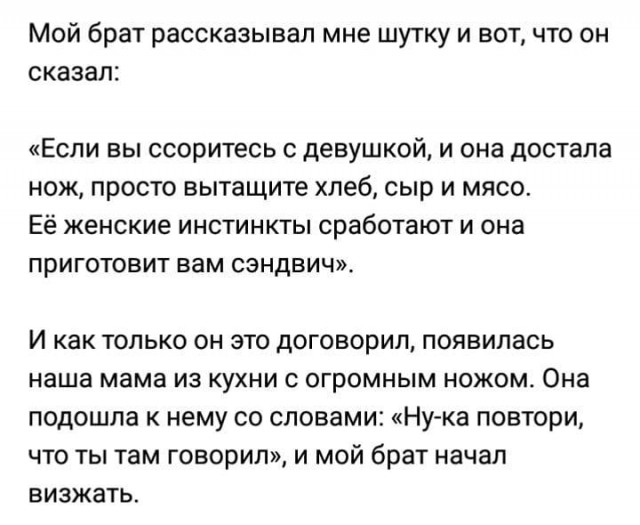 Мой брат рассказывал мне шутку и вот, что он сказал:

«Если вы ссоритесь с девушкой, и она достала нож, просто вытащите хлеб, сыр и мясо.
Её женские инстинкты сработают и она приготовит вам сэндвич».

И как только он это договорил, появилась наша мама из кухни с огромным ножом. Она подошла к нему со словами: «Ну-ка повтори, что ты там говорил», и мой брат начал визжать.